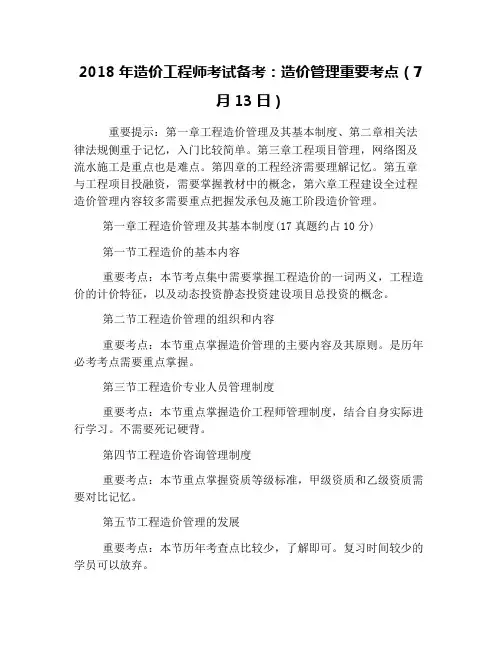 2018 年造价工程师考试备考：造价管理重要考点（7 月 13 日）

重要提示：第一章工程造价管理及其基本制度、第二章相关法律法规侧重于记忆，入门比较简单。第三章工程项目管理，网络图及流水施工是重点也是难点。第四章的工程经济需要理解记忆。第五章与工程项目投融资，需要掌握教材中的概念，第六章工程建设全过程造价管理内容较多需要重点把握发承包及施工阶段造价管理。

第一章工程造价管理及其基本制度(17 真题约占 10 分)

第一节工程造价的基本内容

重要考点：本节考点集中需要掌握工程造价的一词两义，工程造价的计价特征，以及动态投资静态投资建设项目总投资的概念。

第二节工程造价管理的组织和内容

重要考点：本节重点掌握造价管理的主要内容及其原则。是历年必考考点需要重点掌握。

第三节工程造价专业人员管理制度

重要考点：本节重点掌握造价工程师管理制度，结合自身实际进行学习。不需要死记硬背。

第四节工程造价咨询管理制度

重要考点：本节重点掌握资质等级标准，甲级资质和乙级资质需要对比记忆。

第五节工程造价管理的发展

重要考点：本节历年考查点比较少，了解即可。复习时间较少的学员可以放弃。